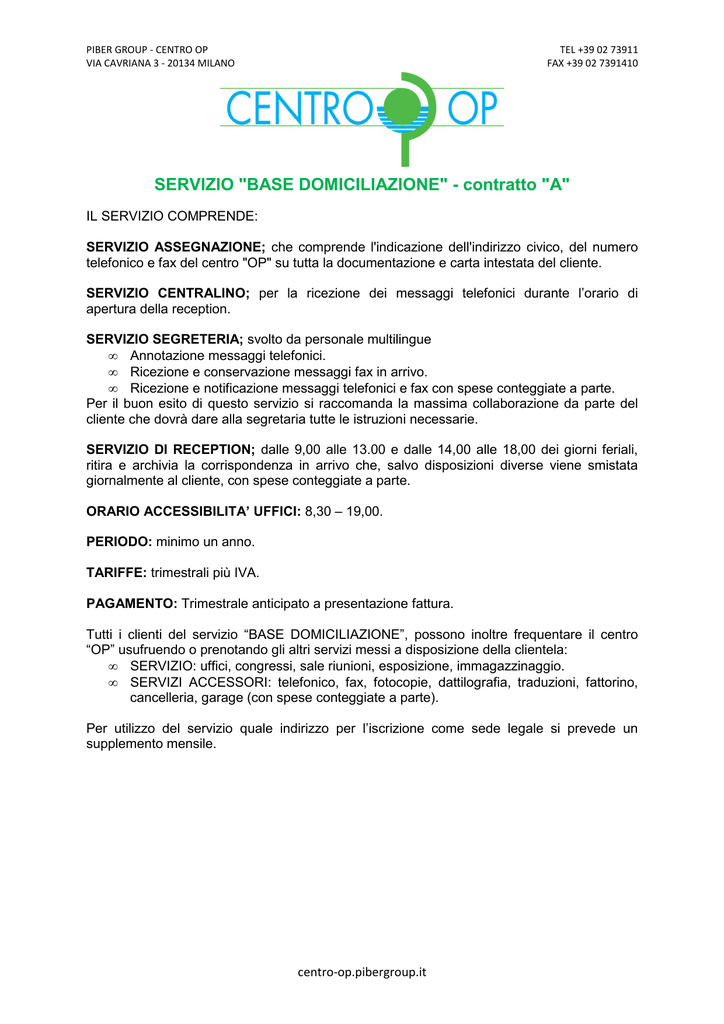 PIBER GROUP - CENTRO OP
VIA CAVRIANA 3 - 20134 MILANO

TEL +39 02 73911
FAX +39 02 7391410

CENTRO OP

SERVIZIO "BASE DOMICILIAZIONE" - contratto "A"

IL SERVIZIO COMPRENDE:

SERVIZIO ASSEGNAZIONE; che comprende l'indicazione dell'indirizzo civico, del numero telefonico e fax del centro "OP" su tutta la documentazione e carta intestata del cliente.

SERVIZIO CENTRALINO; per la ricezione dei messaggi telefonici durante l'orario di apertura della reception.

SERVIZIO SEGRETERIA; svolto da personale multilingue
∞ Annotazione messaggi telefonici.
∞ Ricezione e conservazione messaggi fax in arrivo.
∞ Ricezione e notificazione messaggi telefonici e fax con spese conteggiate a parte.
Per il buon esito di questo servizio si raccomanda la massima collaborazione da parte del cliente che dovrà dare alla segretaria tutte le istruzioni necessarie.

SERVIZIO DI RECEPTION; dalle 9,00 alle 13.00 e dalle 14,00 alle 18,00 dei giorni feriali, ritira e archivia la corrispondenza in arrivo che, salvo disposizioni diverse viene smistata giornalmente al cliente, con spese conteggiate a parte.

ORARIO ACCESSIBILITA' UFFICI: 8,30 – 19,00.

PERIODO: minimo un anno.

TARIFFE: trimestrali più IVA.

PAGAMENTO: Trimestrale anticipato a presentazione fattura.

Tutti i clienti del servizio "BASE DOMICILIAZIONE", possono inoltre frequentare il centro "OP" usufruendo o prenotando gli altri servizi messi a disposizione della clientela:
∞ SERVIZIO: uffici, congressi, sale riunioni, esposizione, immagazzinaggio.
∞ SERVIZI ACCESSORI: telefonico, fax, fotocopie, dattilografia, traduzioni, fattorino, cancelleria, garage (con spese conteggiate a parte).

Per utilizzo del servizio quale indirizzo per l'iscrizione come sede legale si prevede un supplemento mensile.

centro-op.pibergroup.it